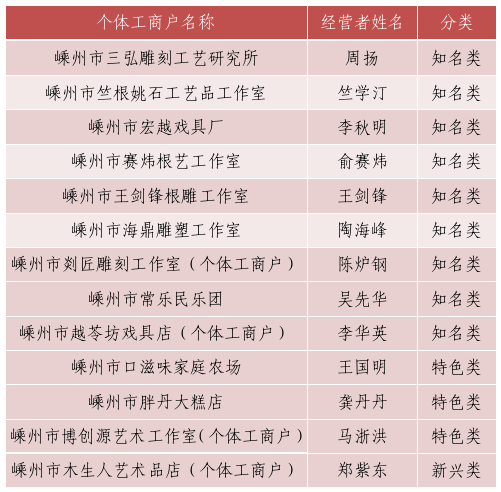 | 个体工商户名称 | 经营者姓名 | 分类 |
|---|---|---|
| 嵊州市三弘雕刻工艺研究所 | 周扬 | 知名类 |
| 嵊州市竺根姚石工艺品工作室 | 竺学汀 | 知名类 |
| 嵊州市宏越戏具厂 | 李秋明 | 知名类 |
| 嵊州市赛炜根艺工作室 | 俞赛炜 | 知名类 |
| 嵊州市王剑锋根雕工作室 | 王剑锋 | 知名类 |
| 嵊州市海鼎雕塑工作室 | 陶海峰 | 知名类 |
| 嵊州市剡匠雕刻工作室（个体工商户） | 陈炉钢 | 知名类 |
| 嵊州市常乐民乐团 | 吴先华 | 知名类 |
| 嵊州市越苓坊戏具店（个体工商户） | 李华英 | 知名类 |
| 嵊州市口滋味家庭农场 | 王国明 | 特色类 |
| 嵊州市胖丹大糕店 | 龚丹丹 | 特色类 |
| 嵊州市博创源艺术工作室(个体工商户） | 马浙洪 | 特色类 |
| 嵊州市木生人艺术品店（个体工商户） | 郑紫东 | 新兴类 |